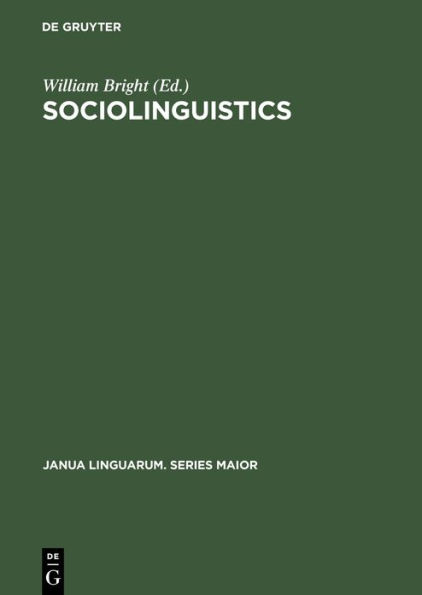 DE GRUYTER

William Bright (Ed.)
SOCIOLINGUISTICS

JANUA LINGUARUM. SERIES MAIOR

DE
G